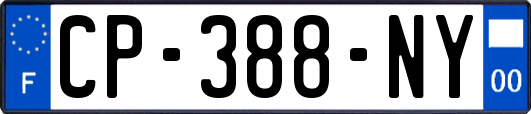 F

CP-388-NY

00